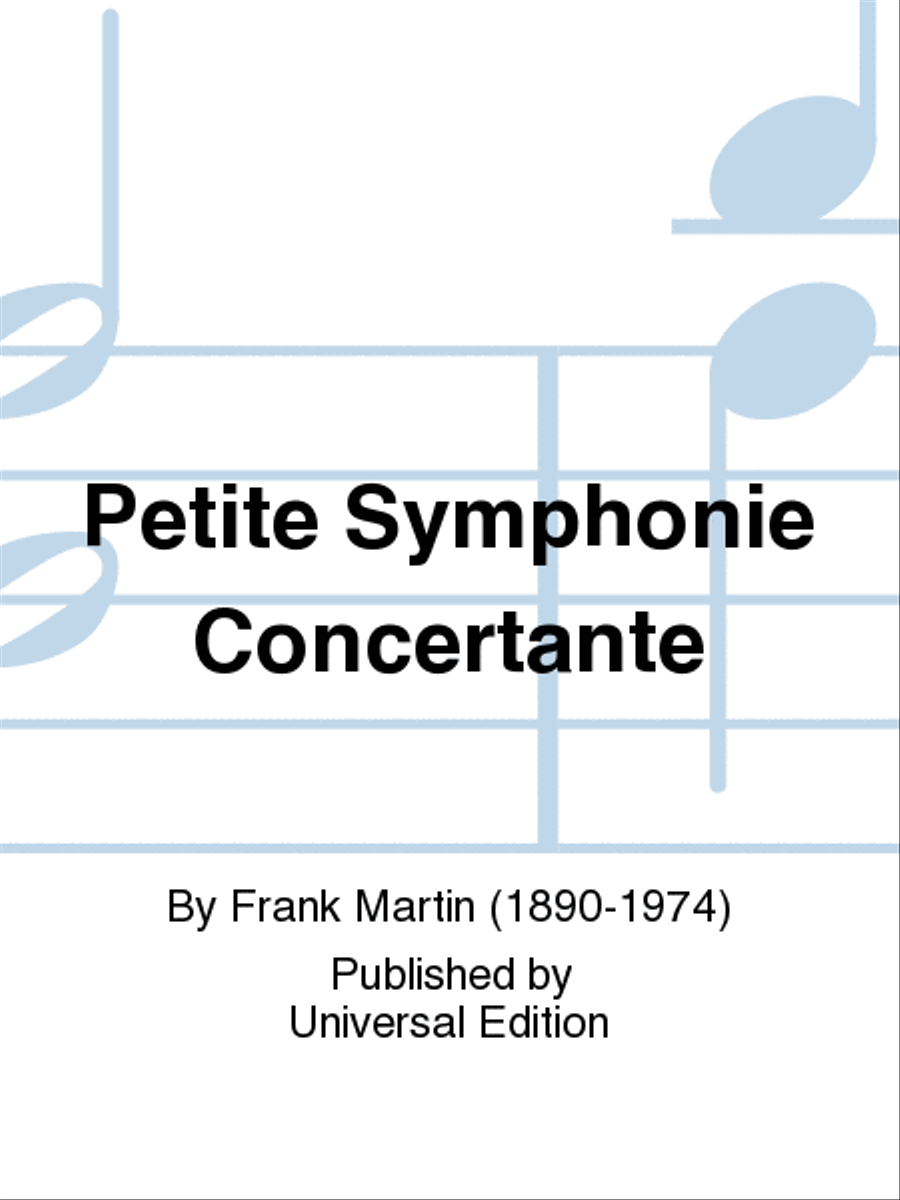 Petite Symphonie Concertante

By Frank Martin (1890-1974)

Published by
Universal Edition